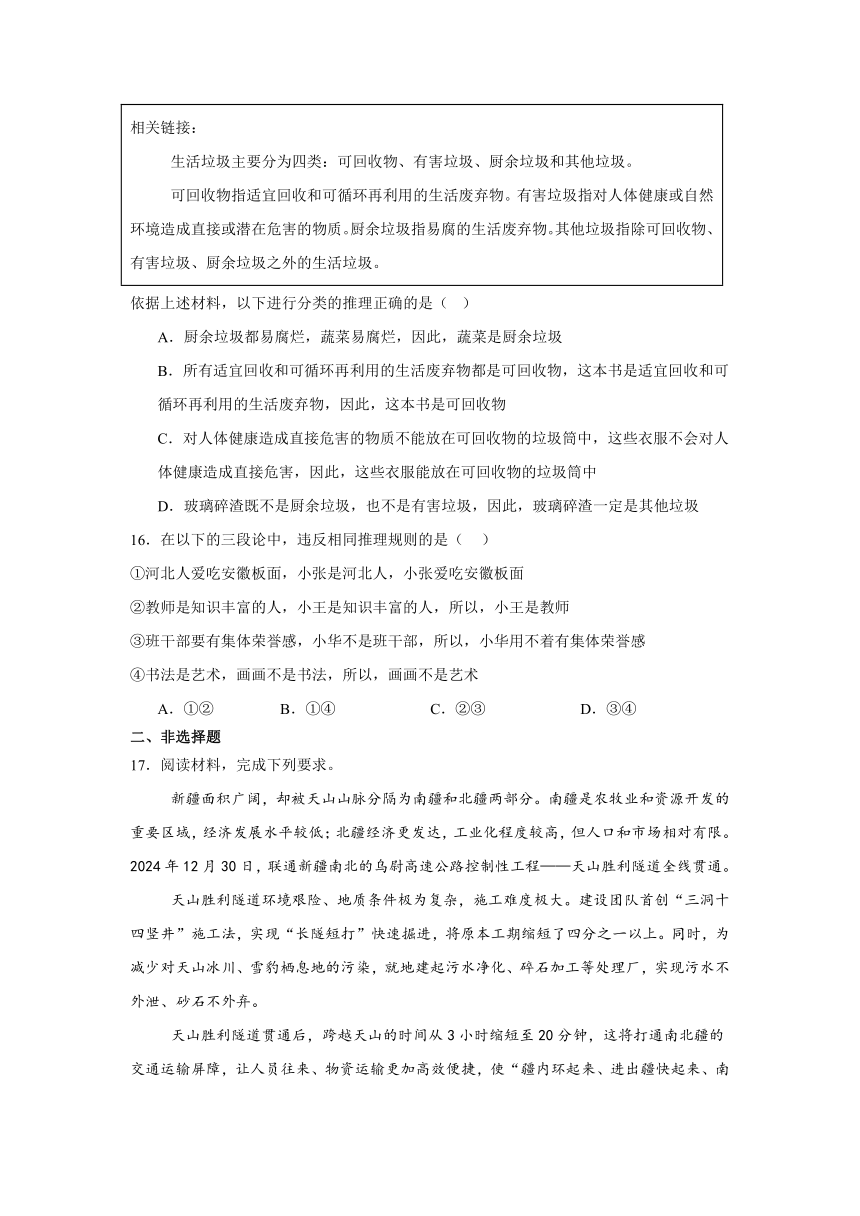 相关链接：

生活垃圾主要分为四类：可回收物、有害垃圾、厨余垃圾和其他垃圾。

可回收物指适宜回收和可循环再利用的生活废弃物。有害垃圾指对人体健康或自然环境造成直接或潜在危害的物质。厨余垃圾指易腐的生活废弃物。其他垃圾指除可回收物、有害垃圾、厨余垃圾之外的生活垃圾。

依据上述材料，以下进行分类的推理正确的是（ ）

A．厨余垃圾都易腐烂，蔬菜易腐烂，因此，蔬菜是厨余垃圾

B．所有适宜回收和可循环再利用的生活废弃物都是可回收物，这本书是适宜回收和可循环再利用的生活废弃物，因此，这本书是可回收物

C．对人体健康造成直接危害的物质不能放在可回收物的垃圾筒中，这些衣服不会对人体健康造成直接危害，因此，这些衣服能放在可回收物的垃圾筒中

D．玻璃碎渣既不是厨余垃圾，也不是有害垃圾，因此，玻璃碎渣一定是其他垃圾

16．在以下的三段论中，违反相同推理规则的是（ ）

①河北人爱吃安徽板面，小张是河北人，小张爱吃安徽板面

②教师是知识丰富的人，小王是知识丰富的人，所以，小王是教师

③班干部要有集体荣誉感，小华不是班干部，所以，小华用不着有集体荣誉感

④书法是艺术，画画不是书法，所以，画画不是艺术

A．①② B．①④ C．②③ D．③④

二、非选择题

17．阅读材料，完成下列要求。

新疆面积广阔，却被天山山脉分隔为南疆和北疆两部分。南疆是农牧业和资源开发的重要区域，经济发展水平较低；北疆经济更发达，工业化程度较高，但人口和市场相对有限。2024 年 12 月 30 日，联通新疆南北的乌尉高速公路控制性工程——天山胜利隧道全线贯通。

天山胜利隧道环境艰险、地质条件极为复杂，施工难度极大。建设团队首创“三洞十四竖井”施工法，实现“长隧短打”快速掘进，将原本工期缩短了四分之一以上。同时，为减少对天山冰川、雪豹栖息地的污染，就地建起污水净化、碎石加工等处理厂，实现污水不外泄、砂石不外弃。

天山胜利隧道贯通后，跨越天山的时间从 3 小时缩短至 20 分钟，这将打通南北疆的交通运输屏障，让人员往来、物资运输更加高效便捷，使“疆内环起来、进出疆快起来、南